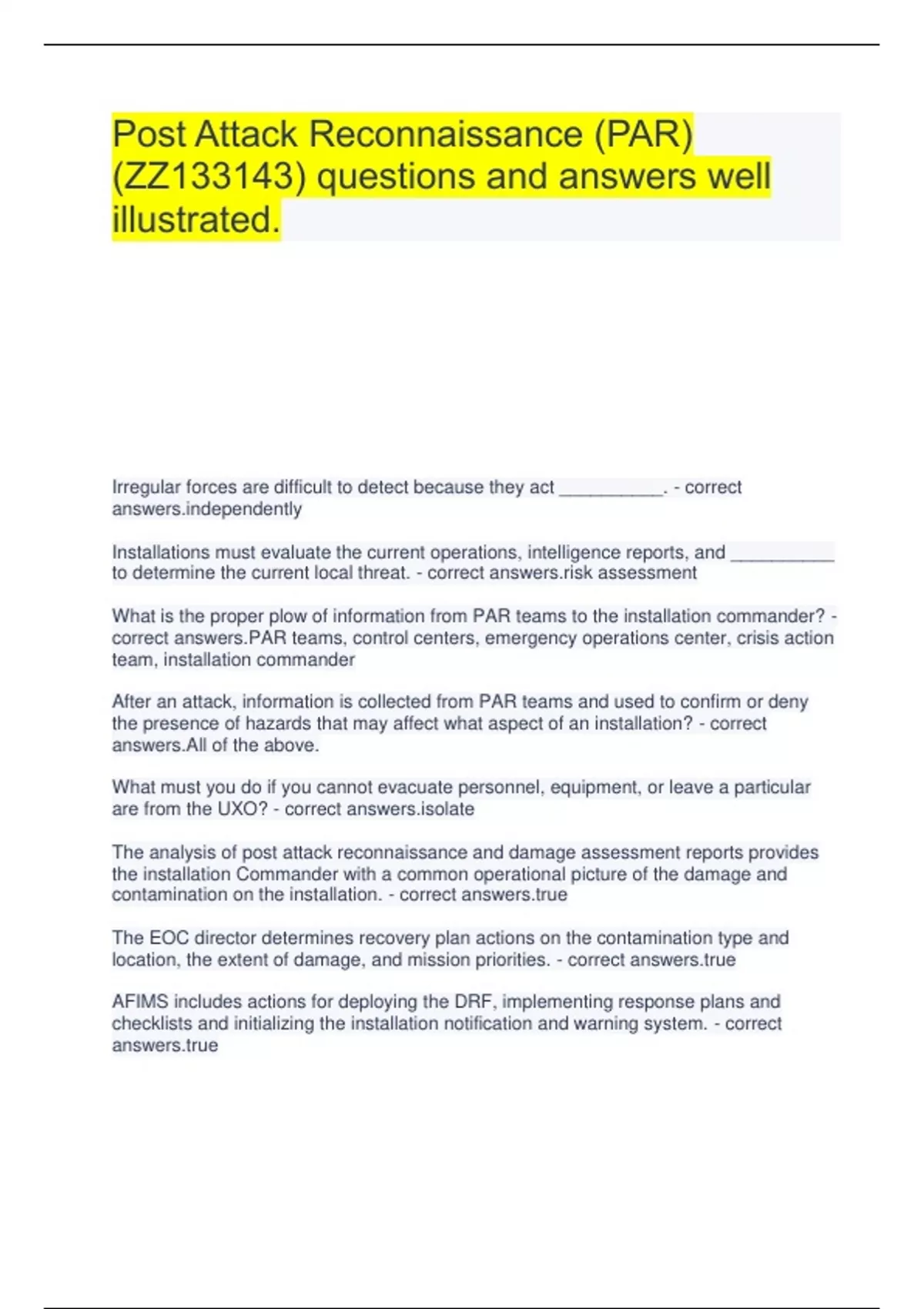 Post Attack Reconnaissance (PAR) (ZZ133143) questions and answers well illustrated.

Irregular forces are difficult to detect because they act __________. - correct answers.independently

Installations must evaluate the current operations, intelligence reports, and __________ to determine the current local threat. - correct answers.risk assessment

What is the proper plow of information from PAR teams to the installation commander? - correct answers.PAR teams, control centers, emergency operations center, crisis action team, installation commander

After an attack, information is collected from PAR teams and used to confirm or deny the presence of hazards that may affect what aspect of an installation? - correct answers.All of the above.

What must you do if you cannot evacuate personnel, equipment, or leave a particular are from the UXO? - correct answers.isolate

The analysis of post attack reconnaissance and damage assessment reports provides the installation Commander with a common operational picture of the damage and contamination on the installation. - correct answers.true

The EOC director determines recovery plan actions on the contamination type and location, the extent of damage, and mission priorities. - correct answers.true

AFIMS includes actions for deploying the DRF, implementing response plans and checklists and initializing the installation notification and warning system. - correct answers.true